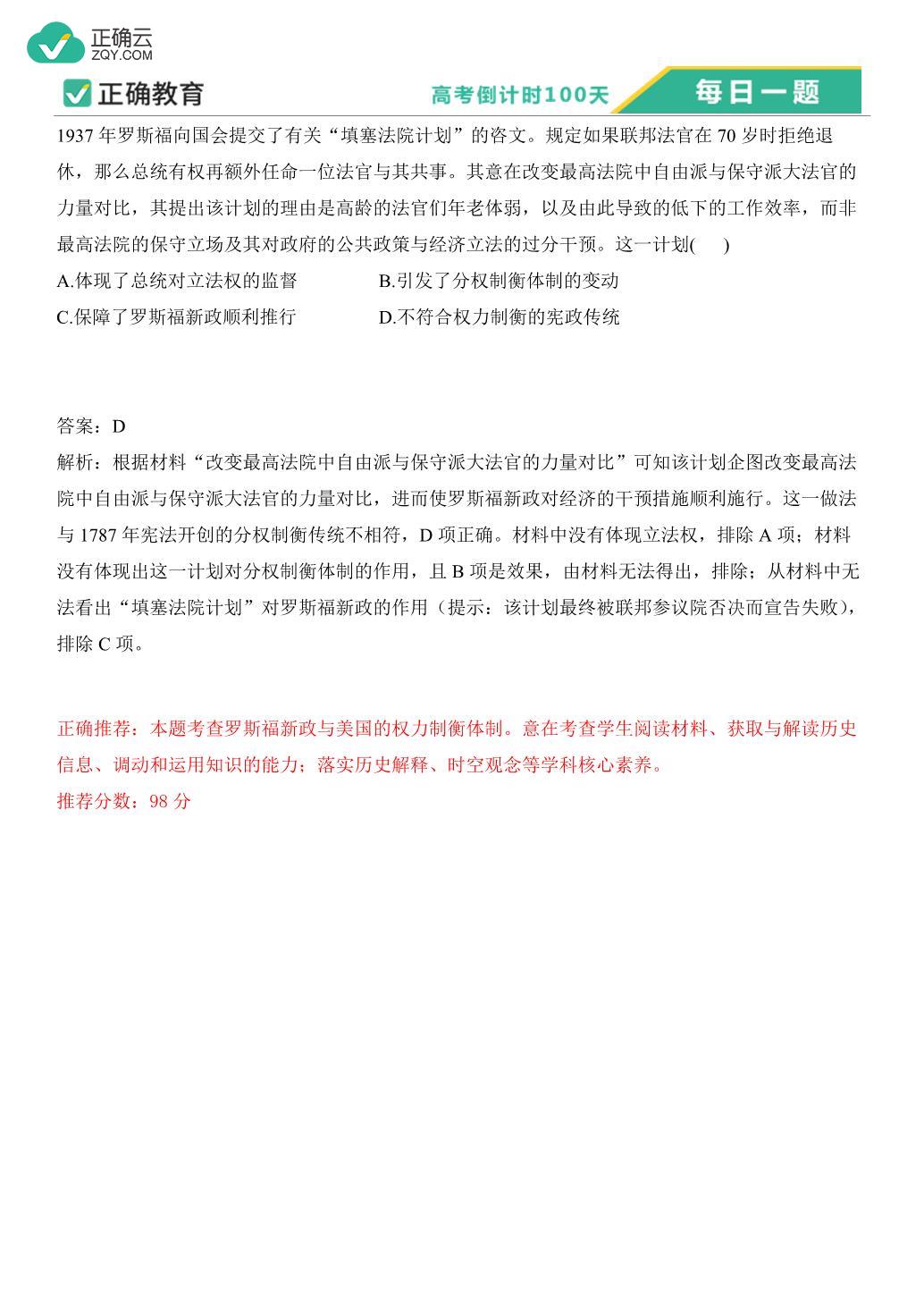 正确云
ZQY.COM

正确教育

高考倒计时100天

每日一题

1937 年罗斯福向国会提交了有关“填塞法院计划”的咨文。规定如果联邦法官在 70 岁时拒绝退休，那么总统有权再额外任命一位法官与其共事。其意在改变最高法院中自由派与保守派大法官的力量对比，其提出该计划的理由是高龄的法官们年老体弱，以及由此导致的低下的工作效率，而非最高法院的保守立场及其对政府的公共政策与经济立法的过分干预。这一计划(　　)

A.体现了总统对立法权的监督

B.引发了分权制衡体制的变动

C.保障了罗斯福新政顺利推行

D.不符合权力制衡的宪政传统

答案：D

解析：根据材料“改变最高法院中自由派与保守派大法官的力量对比”可知该计划企图改变最高法院中自由派与保守派大法官的力量对比，进而使罗斯福新政对经济的干预措施顺利施行。这一做法与 1787 年宪法开创的分权制衡传统不相符，D 项正确。材料中没有体现立法权，排除 A 项；材料没有体现出这一计划对分权制衡体制的作用，且 B 项是效果，由材料无法得出，排除；从材料中无法看出“填塞法院计划”对罗斯福新政的作用（提示：该计划最终被联邦参议院否决而宣告失败），排除 C 项。

正确推荐：本题考查罗斯福新政与美国的权力制衡体制。意在考查学生阅读材料、获取与解读历史信息、调动和运用知识的能力；落实历史解释、时空观念等学科核心素养。

推荐分数：98 分